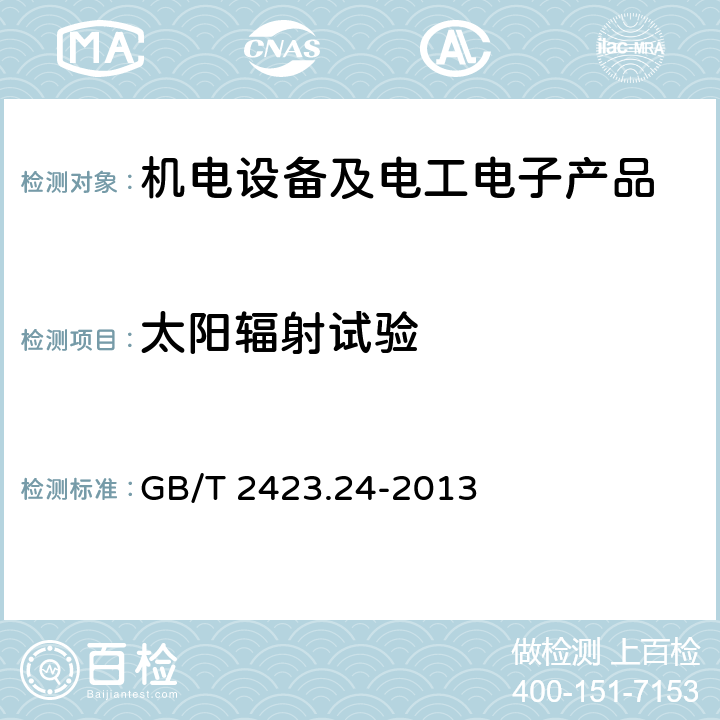 MA CNAS AC ilac-MRA

检测对象：机电设备及电工电子产品

检测项目：太阳辐射试验

检测标准：GB/T 2423.24-2013

百检
Baijiantest.com

做检测 上百检
400-151-7153